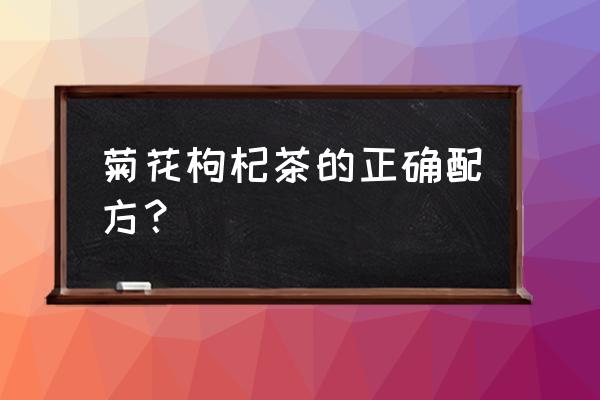 菊花枸杞茶的正确配方？